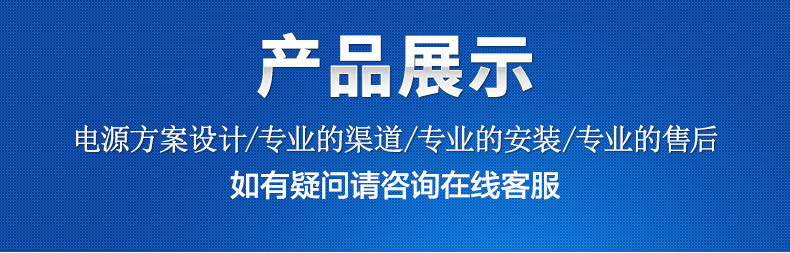 产品展示

电源方案设计/专业的渠道/专业的安装/专业的售后

如有疑问请咨询在线客服